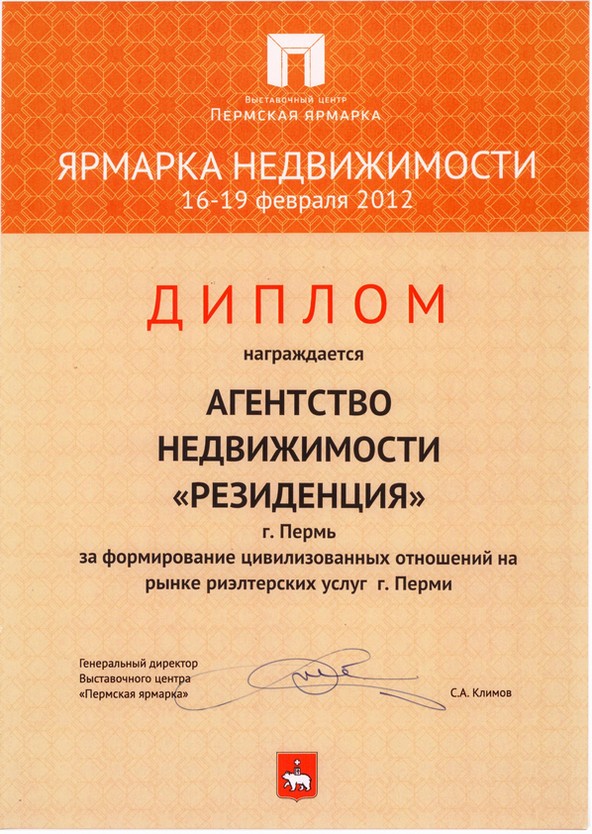 Выставочный центр
Пермская ярмарка

ЯРМАРКА НЕДВИЖИМОСТИ
16-19 февраля 2012

ДИПЛОМ

награждается

АГЕНТСТВО
НЕДВИЖИМОСТИ
«РЕЗИДЕНЦИЯ»

г. Пермь
за формирование цивилизованных отношений на рынке риэлтерских услуг г. Перми

Генеральный директор
Выставочного центра
«Пермская ярмарка»

С.А. Климов